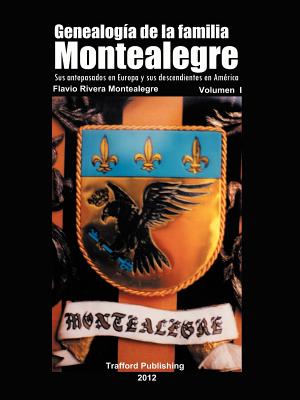 Genealogía de la familia
Montealegre

Sus antepasados en Europa y sus descendientes en América

Flavio Rivera Montealegre

Volumen I

MONTEALEGRE

Trafford Publishing
2012